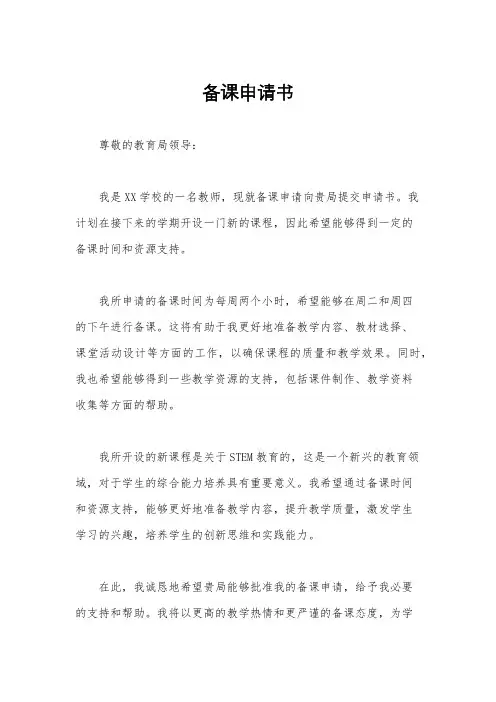 备课申请书

尊敬的教育局领导：

我是XX学校的一名教师，现就备课申请向贵局提交申请书。我计划在接下来的学期开设一门新的课程，因此希望能够得到一定的备课时间和资源支持。

我所申请的备课时间为每周两个小时，希望能够在周二和周四的下午进行备课。这将有助于我更好地准备教学内容、教材选择、课堂活动设计等方面的工作，以确保课程的质量和教学效果。同时，我也希望能够得到一些教学资源的支持，包括课件制作、教学资料收集等方面的帮助。

我所开设的新课程是关于STEM教育的，这是一个新兴的教育领域，对于学生的综合能力培养具有重要意义。我希望通过备课时间和资源支持，能够更好地准备教学内容，提升教学质量，激发学生学习的兴趣，培养学生的创新思维和实践能力。

在此，我诚恳地希望贵局能够批准我的备课申请，给予我必要的支持和帮助。我将以更高的教学热情和更严谨的备课态度，为学